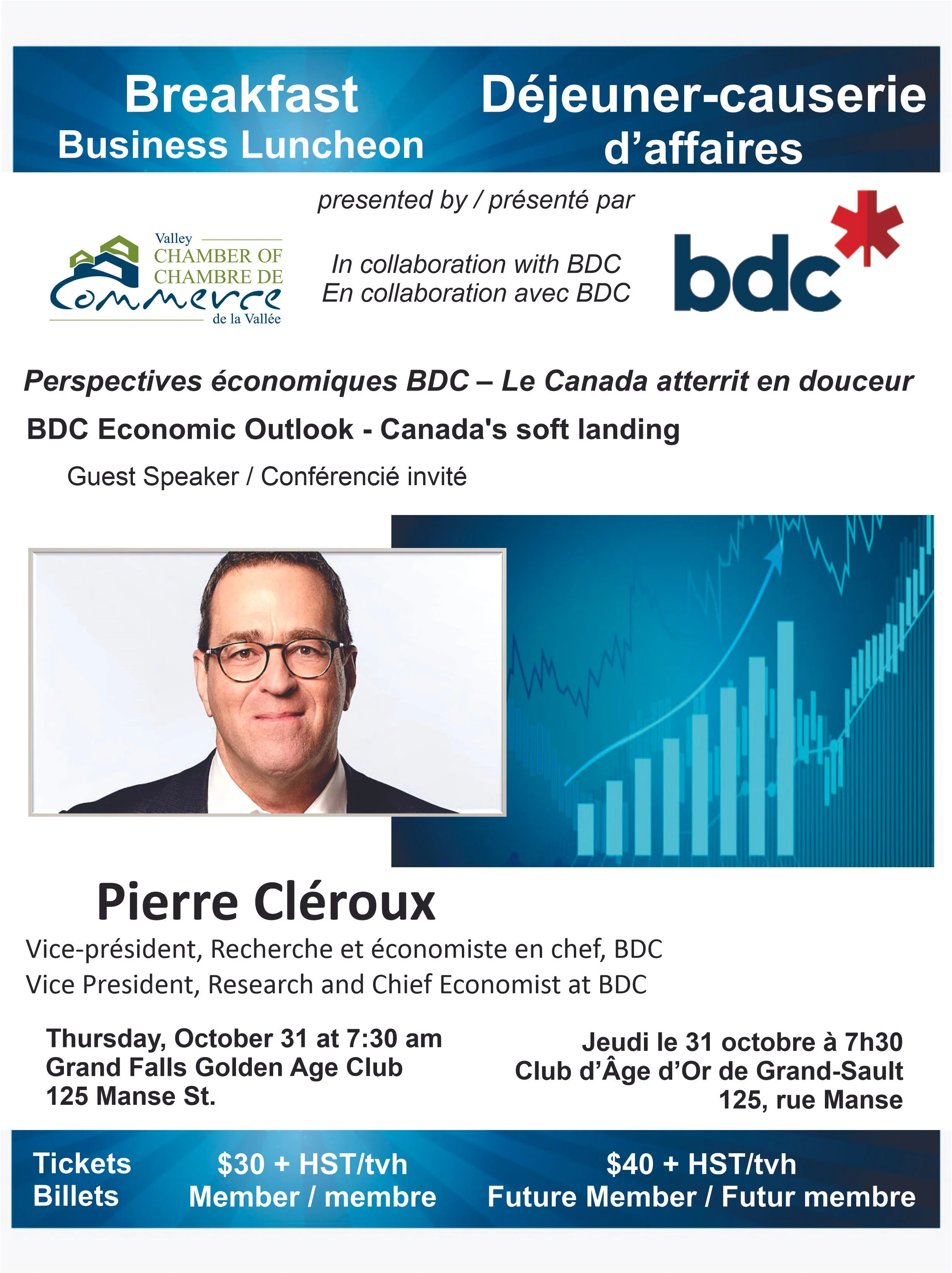 Breakfast
Business Luncheon

Déjeuner-causerie
d'affaires

presented by / présenté par

Valley
CHAMBER OF
CHAMBRE DE
Commerce
de la Vallée

In collaboration with BDC
En collaboration avec BDC

bdc

Perspectives économiques BDC – Le Canada atterrit en douceur

BDC Economic Outlook - Canada's soft landing

Guest Speaker / Conférencié invité

Pierre Cléroux

Vice-président, Recherche et économiste en chef, BDC
Vice President, Research and Chief Economist at BDC

Thursday, October 31 at 7:30 am
Grand Falls Golden Age Club
125 Manse St.

Jeudi le 31 octobre à 7h30
Club d'Âge d'Or de Grand-Sault
125, rue Manse

Tickets
Billets

$30 + HST/tvh
Member / membre

$40 + HST/tvh
Future Member / Futur membre